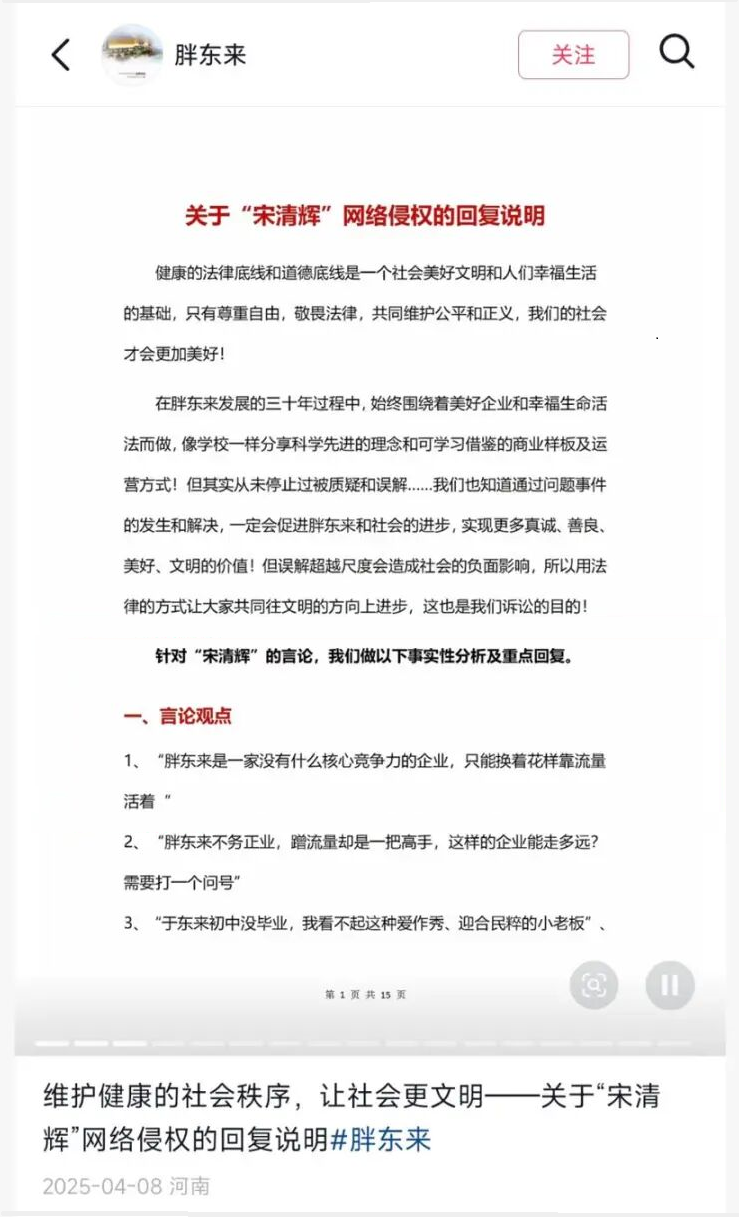 胖东来

关注

关于“宋清辉”网络侵权的回复说明

健康的法律底线和道德底线是一个社会美好文明和人们幸福生活的基础，只有尊重自由，敬畏法律，共同维护公平和正义，我们的社会才会更加美好！

在胖东来发展的三十年过程中，始终围绕着美好企业和幸福生命活法而做，像学校一样分享科学先进的理念和可学习借鉴的商业样板及运营方式！但其实从未停止过被质疑和误解……我们也知道通过问题事件的发生和解决，一定会促进胖东来和社会的进步，实现更多真诚、善良、美好、文明的价值！但误解超越尺度会造成社会的负面影响，所以用法律的方式让大家共同往文明的方向上进步，这也是我们诉讼的目的！

针对“宋清辉”的言论，我们做以下事实性分析及重点回复。

一、言论观点

1、“胖东来是一家没有什么核心竞争力的企业，只能换着花样靠流量活着“

2、“胖东来不务正业，蹭流量却是一把高手，这样的企业能走多远？需要打一个问号”

3、“于东来初中没毕业，我看不起这种爱作秀、迎合民粹的小老板”、

第 1 页 共 15 页

维护健康的社会秩序，让社会更文明——关于“宋清辉”网络侵权的回复说明#胖东来

2025-04-08 河南